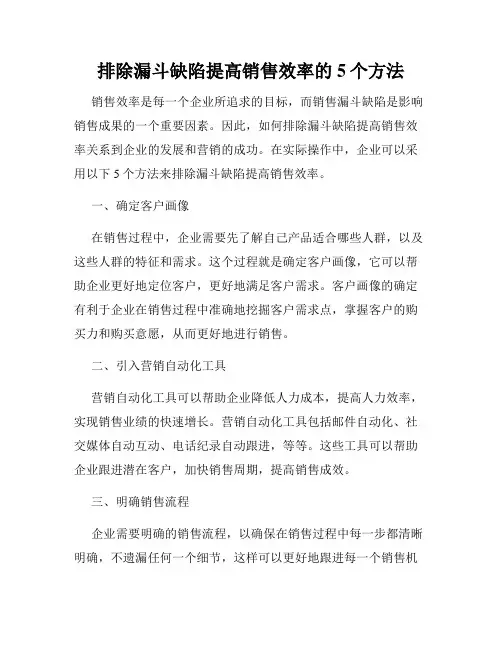 排除漏斗缺陷提高销售效率的 5 个方法

销售效率是每一个企业所追求的目标，而销售漏斗缺陷是影响销售成果的一个重要因素。因此，如何排除漏斗缺陷提高销售效率关系到企业的发展和营销的成功。在实际操作中，企业可以采用以下 5 个方法来排除漏斗缺陷提高销售效率。

一、确定客户画像

在销售过程中，企业需要先了解自己产品适合哪些人群，以及这些人群的特征和需求。这个过程就是确定客户画像，它可以帮助企业更好地定位客户，更好地满足客户需求。客户画像的确定有利于企业在销售过程中准确地挖掘客户需求点，掌握客户的购买力和购买意愿，从而更好地进行销售。

二、引入营销自动化工具

营销自动化工具可以帮助企业降低人力成本，提高人力效率，实现销售业绩的快速增长。营销自动化工具包括邮件自动化、社交媒体自动互动、电话纪录自动跟进，等等。这些工具可以帮助企业跟进潜在客户，加快销售周期，提高销售成效。

三、明确销售流程

企业需要明确的销售流程，以确保在销售过程中每一步都清晰明确，不遗漏任何一个细节，这样可以更好地跟进每一个销售机